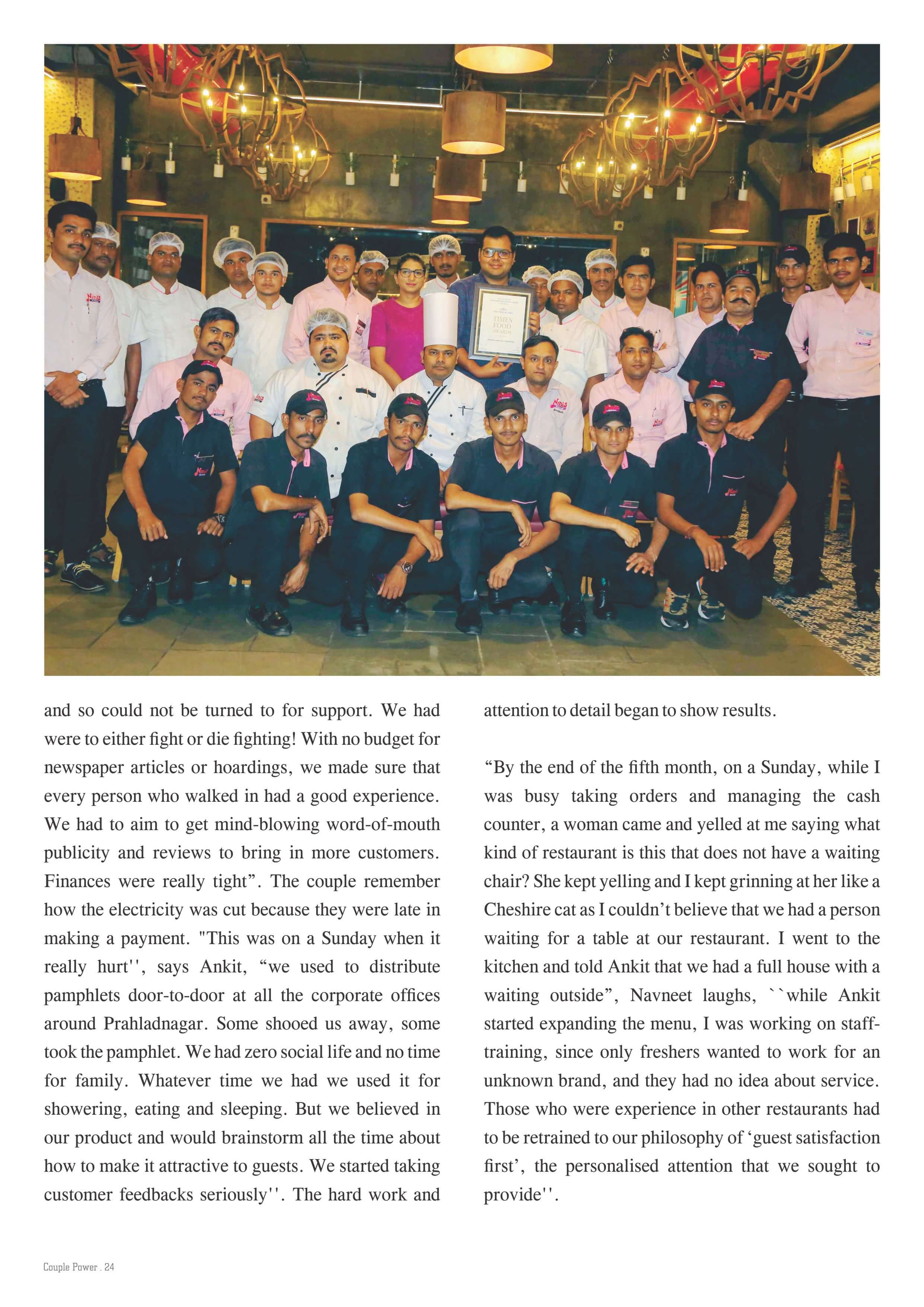 TIMES FOOD AWARDS

and so could not be turned to for support. We had were to either fight or die fighting! With no budget for newspaper articles or hoardings, we made sure that every person who walked in had a good experience. We had to aim to get mind-blowing word-of-mouth publicity and reviews to bring in more customers. Finances were really tight”. The couple remember how the electricity was cut because they were late in making a payment. "This was on a Sunday when it really hurt'', says Ankit, “we used to distribute pamphlets door-to-door at all the corporate offices around Prahladnagar. Some shooed us away, some took the pamphlet. We had zero social life and no time for family. Whatever time we had we used it for showering, eating and sleeping. But we believed in our product and would brainstorm all the time about how to make it attractive to guests. We started taking customer feedbacks seriously''. The hard work and attention to detail began to show results.

“By the end of the fifth month, on a Sunday, while I was busy taking orders and managing the cash counter, a woman came and yelled at me saying what kind of restaurant is this that does not have a waiting chair? She kept yelling and I kept grinning at her like a Cheshire cat as I couldn’t believe that we had a person waiting for a table at our restaurant. I went to the kitchen and told Ankit that we had a full house with a waiting outside”, Navneet laughs, ``while Ankit started expanding the menu, I was working on staff-training, since only freshers wanted to work for an unknown brand, and they had no idea about service. Those who were experience in other restaurants had to be retrained to our philosophy of ‘guest satisfaction first’, the personalised attention that we sought to provide''.

Couple Power . 24